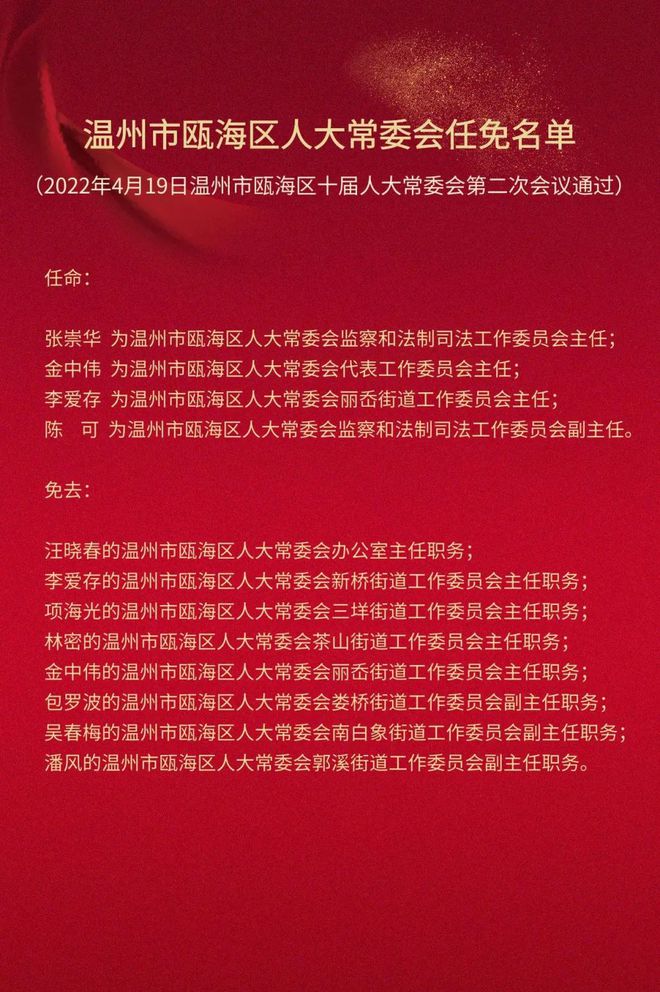 温州市瓯海区人大常委会任免名单

（2022年4月19日温州市瓯海区十届人大常委会第二次会议通过）

任命：

张崇华 为温州市瓯海区人大常委会监察和法制司法工作委员会主任；
金中伟 为温州市瓯海区人大常委会代表工作委员会主任；
李爱存 为温州市瓯海区人大常委会丽岙街道工作委员会主任；
陈 可 为温州市瓯海区人大常委会监察和法制司法工作委员会副主任。

免去：

汪晓春的温州市瓯海区人大常委会办公室主任职务；
李爱存的温州市瓯海区人大常委会新桥街道工作委员会主任职务；
项海光的温州市瓯海区人大常委会三垟街道工作委员会主任职务；
林密的温州市瓯海区人大常委会茶山街道工作委员会主任职务；
金中伟的温州市瓯海区人大常委会丽岙街道工作委员会主任职务；
包罗波的温州市瓯海区人大常委会娄桥街道工作委员会副主任职务；
吴春梅的温州市瓯海区人大常委会南白象街道工作委员会副主任职务；
潘风的温州市瓯海区人大常委会郭溪街道工作委员会副主任职务。